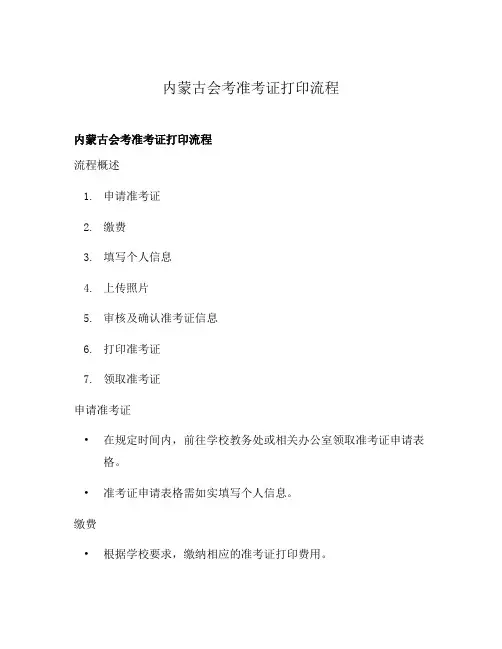 内蒙古会考准考证打印流程

内蒙古会考准考证打印流程

流程概述

1. 申请准考证
2. 缴费
3. 填写个人信息
4. 上传照片
5. 审核及确认准考证信息
6. 打印准考证
7. 领取准考证

申请准考证

• 在规定时间内，前往学校教务处或相关办公室领取准考证申请表格。
• 准考证申请表格需如实填写个人信息。

缴费

• 根据学校要求，缴纳相应的准考证打印费用。